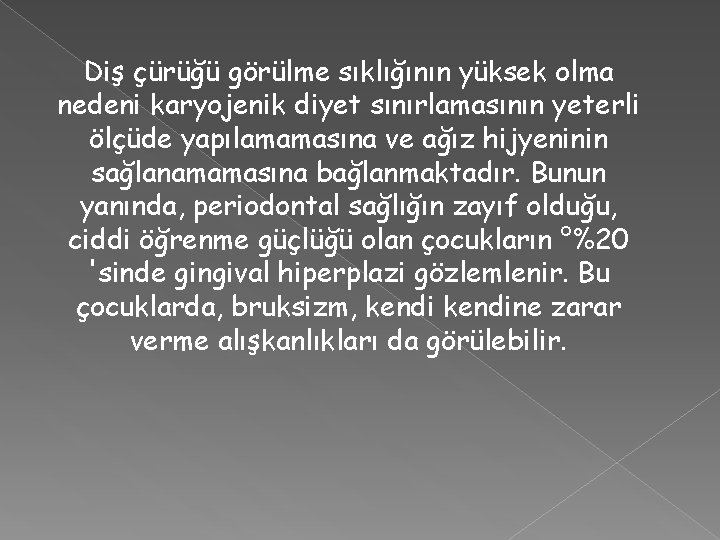 Diş çürüğü görülme sıklığının yüksek olma nedeni karyojenik diyet sınırlamasının yeterli ölçüde yapılamamasına ve ağız hijyeninin sağlanamamasına bağlanmaktadır. Bunun yanında, periodontal sağlığın zayıf olduğu, ciddi öğrenme güçlüğü olan çocukların °%20 'sinde gingival hiperplazi gözlemlenir. Bu çocuklarda, bruksizm, kendi kendine zarar verme alışkanlıkları da görülebilir.